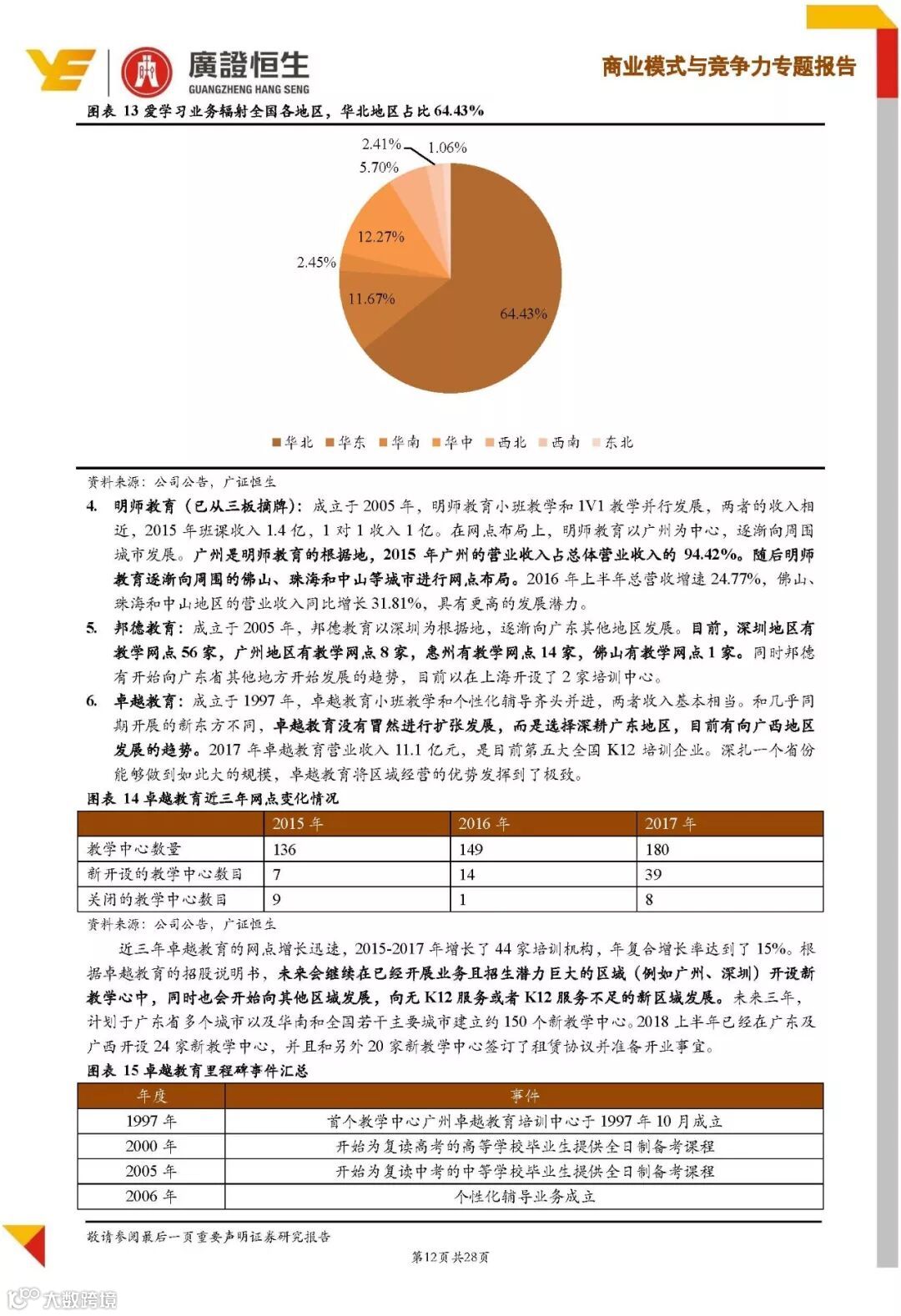 廣證恒生
GUANGZHENG HANG SENG

商业模式与竞争力专题报告

图表 13 爱学习业务辐射全国各地区，华北地区占比 64.43%

2.41%
1.06%
5.70%
12.27%
2.45%
11.67%
64.43%

华北 华东 华南 华中 西北 西南 东北

资料来源：公司公告，广证恒生

4. 明师教育（已从三板摘牌）：成立于 2005 年，明师教育小班教学和 1V1 教学并行发展，两者的收入相近，2015 年班课收入 1.4 亿，1 对 1 收入 1 亿。在网点布局上，明师教育以广州为中心，逐渐向周围城市发展。广州是明师教育的根据地，2015 年广州的营业收入占总体营业收入的 94.42%。随后明师教育逐渐向周围的佛山、珠海和中山等城市进行网点布局。2016 年上半年总营收增速 24.77%，佛山、珠海和中山地区的营业收入同比增长 31.81%，具有更高的发展潜力。

5. 邦德教育：成立于 2005 年，邦德教育以深圳为根据地，逐渐向广东其他地区发展。目前，深圳地区有教学网点 56 家，广州地区有教学网点 8 家，惠州有教学网点 14 家，佛山有教学网点 1 家。同时邦德有开始向广东省其他地方开始发展的趋势，目前以在上海开设了 2 家培训中心。

6. 卓越教育：成立于 1997 年，卓越教育小班教学和个性化辅导齐头并进，两者收入基本相当。和几乎同期开展的新东方不同，卓越教育没有冒然进行扩张发展，而是选择深耕广东地区，目前有向广西地区发展的趋势。2017 年卓越教育营业收入 11.1 亿元，是目前第五大全国 K12 培训企业。深扎一个省份能够做到如此大的规模，卓越教育将区域经营的优势发挥到了极致。

图表 14 卓越教育近三年网点变化情况

| | 2015 年 | 2016 年 | 2017 年 |
|---|---|---|---|
| 教学中心数量 | 136 | 149 | 180 |
| 新开设的教学中心数目 | 7 | 14 | 39 |
| 关闭的教学中心数目 | 9 | 1 | 8 |

资料来源：公司公告，广证恒生

近三年卓越教育的网点增长迅速，2015-2017 年增长了 44 家培训机构，年复合增长率达到了 15%。根据卓越教育的招股说明书，未来会继续在已经开展业务且招生潜力巨大的区域（例如广州、深圳）开设新教学心中，同时也会开始向其他区域发展，向无 K12 服务或者 K12 服务不足的新区域发展。未来三年，计划于广东省多个城市以及华南和全国若干主要城市建立约 150 个新教学中心。2018 上半年已经在广东及广西开设 24 家新教学中心，并且和另外 20 家新教学中心签订了租赁协议并准备开业事宜。

图表 15 卓越教育里程碑事件汇总

| 年度 | 事件 |
|---|---|
| 1997 年 | 首个教学中心广州卓越教育培训中心于 1997 年 10 月成立 |
| 2000 年 | 开始为复读高考的高等学校毕业生提供全日制备考课程 |
| 2005 年 | 开始为复读中考的中等学校毕业生提供全日制备考课程 |
| 2006 年 | 个性化辅导业务成立 |

敬请参阅最后一页重要声明证券研究报告

第12页 共28页

大数跨境